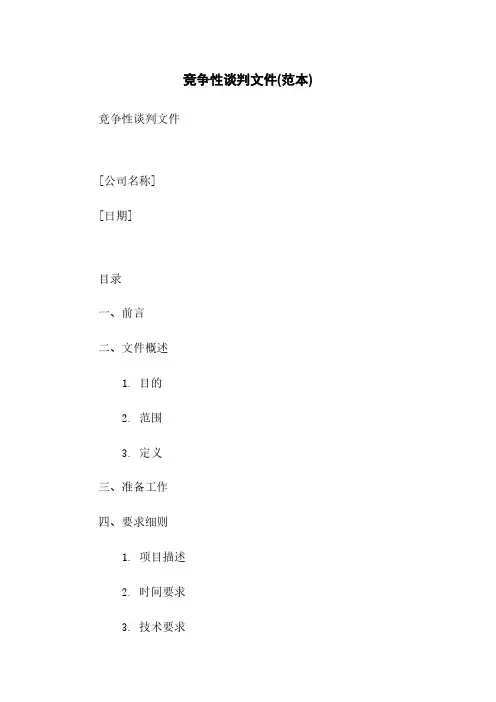 竞争性谈判文件(范本)

竞争性谈判文件

[公司名称]

[日期]

目录

一、前言

二、文件概述

1. 目的

2. 范围

3. 定义

三、准备工作

四、要求细则

1. 项目描述

2. 时间要求

3. 技术要求